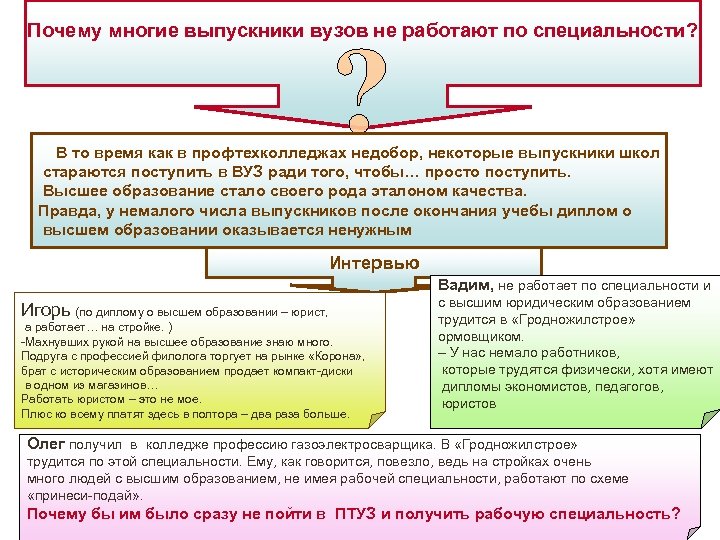 Почему многие выпускники вузов не работают по специальности?

?

В то время как в профтехколледжах недобор, некоторые выпускники школ стараются поступить в ВУЗ ради того, чтобы… просто поступить.
Высшее образование стало своего рода эталоном качества.
Правда, у немалого числа выпускников после окончания учебы диплом о высшем образовании оказывается ненужным

Интервью

Игорь (по диплому о высшем образовании – юрист, а работает… на стройке. )
-Махнувших рукой на высшее образование знаю много.
Подруга с профессией филолога торгует на рынке «Корона», брат с историческим образованием продает компакт-диски в одном из магазинов…
Работать юристом – это не мое.
Плюс ко всему платят здесь в полтора – два раза больше.

Вадим, не работает по специальности и с высшим юридическим образованием трудится в «Гродножилстрое» ормовщиком.
– У нас немало работников, которые трудятся физически, хотя имеют дипломы экономистов, педагогов, юристов

Олег получил в колледже профессию газоэлектросварщика. В «Гродножилстрое» трудится по этой специальности. Ему, как говорится, повезло, ведь на стройках очень много людей с высшим образованием, не имея рабочей специальности, работают по схеме «принеси-подай».
Почему бы им было сразу не пойти в ПТУЗ и получить рабочую специальность?